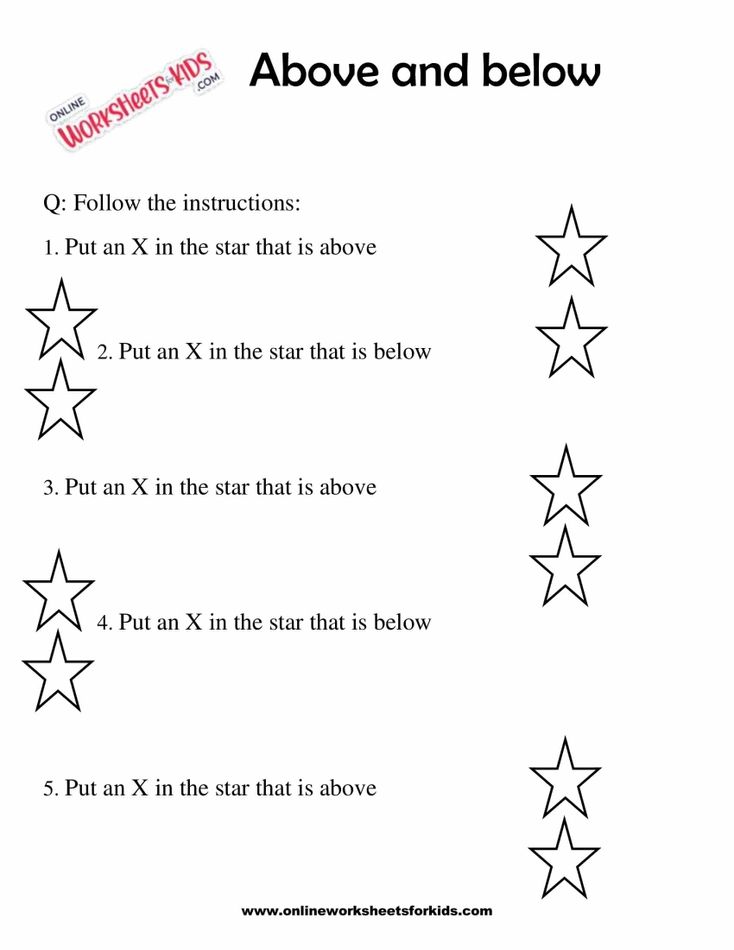 ONLINE WORKSHEETS for KIDS .COM

Above and below

Q: Follow the instructions:

1. Put an X in the star that is above

2. Put an X in the star that is below

3. Put an X in the star that is above

4. Put an X in the star that is below

5. Put an X in the star that is above

www.onlineworksheetsforkids.com